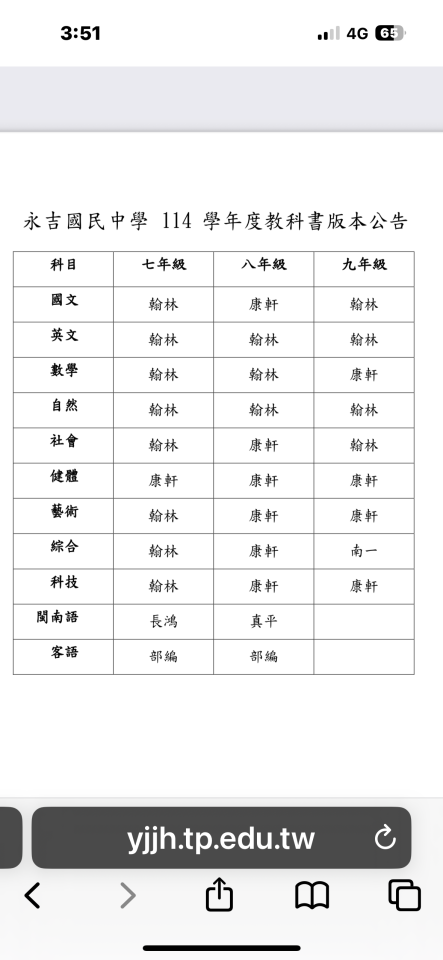 3:51
4G 65

永吉國民中學 114 學年度教科書版本公告

| 科目 | 七年級 | 八年級 | 九年級 |
|---|---|---|---|
| 國文 | 翰林 | 康軒 | 翰林 |
| 英文 | 翰林 | 翰林 | 翰林 |
| 數學 | 翰林 | 翰林 | 康軒 |
| 自然 | 翰林 | 翰林 | 翰林 |
| 社會 | 翰林 | 康軒 | 翰林 |
| 健體 | 康軒 | 康軒 | 康軒 |
| 藝術 | 翰林 | 康軒 | 康軒 |
| 綜合 | 翰林 | 康軒 | 南一 |
| 科技 | 翰林 | 康軒 | 康軒 |
| 閩南語 | 長鴻 | 真平 | |
| 客語 | 部編 | 部編 | |

yjjh.tp.edu.tw